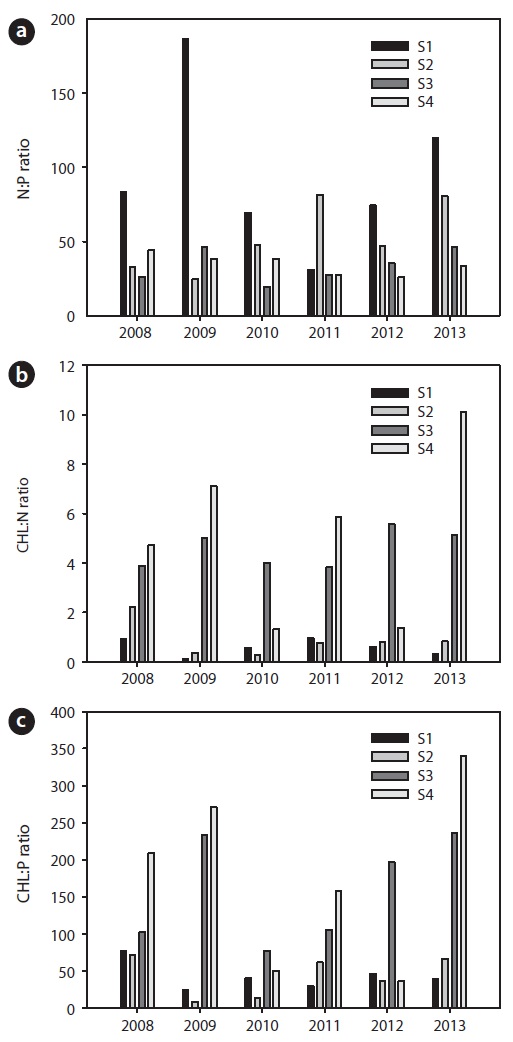 a

200
150
100
50
0

N:P ratio

S1
S2
S3
S4

2008 2009 2010 2011 2012 2013

b

12
10
8
6
4
2
0

CHL:N ratio

S1
S2
S3
S4

2008 2009 2010 2011 2012 2013

c

400
350
300
250
200
150
100
50
0

CHL:P ratio

S1
S2
S3
S4

2008 2009 2010 2011 2012 2013